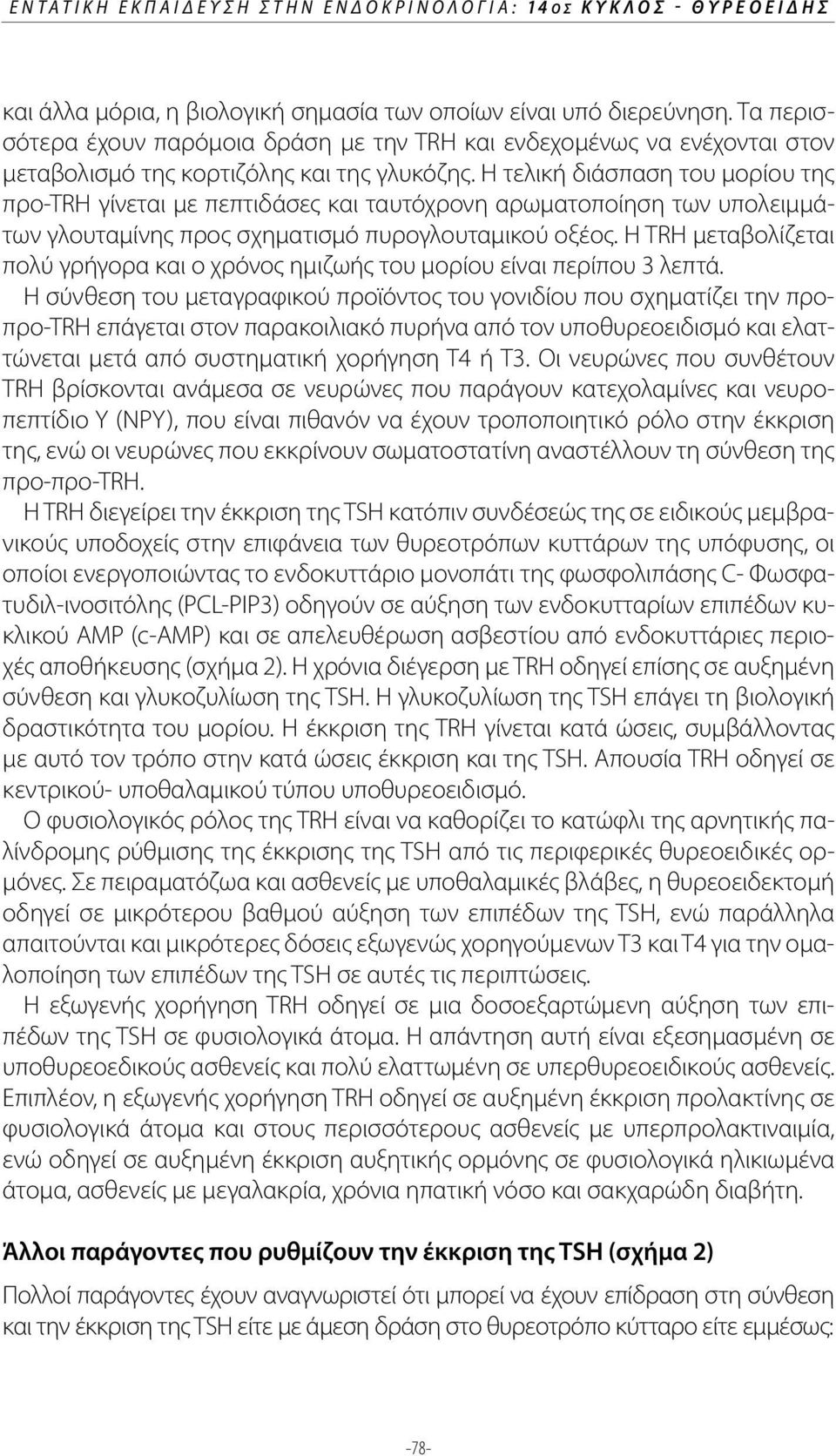 ΕΝΤΑΤΙΚΗ ΕΚΠΑΙΔΕΥΣΗ ΣΤΗΝ ΕΝΔΟΚΡΙΝΟΛΟΓΙΑ: 14ος ΚΥΚΛΟΣ - ΘΥΡΕΟΕΙΔΗΣ

και άλλα μόρια, η βιολογική σημασία των οποίων είναι υπό διερεύνηση. Τα περισσότερα έχουν παρόμοια δράση με την TRH και ενδεχομένως να ενέχονται στον μεταβολισμό της κορτιζόλης και της γλυκόζης. Η τελική διάσπαση του μορίου της προ-TRH γίνεται με πεπτιδάσες και ταυτόχρονη αρωματοποίηση των υπολειμμάτων γλουταμίνης προς σχηματισμό πυρογλουταμικού οξέος. Η TRH μεταβολίζεται πολύ γρήγορα και ο χρόνος ημιζωής του μορίου είναι περίπου 3 λεπτά.

Η σύνθεση του μεταγραφικού προϊόντος του γονιδίου που σχηματίζει την προ-προ-TRH επάγεται στον παρακοιλιακό πυρήνα από τον υποθυρεοειδισμό και ελαττώνεται μετά από συστηματική χορήγηση Τ4 ή Τ3. Οι νευρώνες που συνθέτουν TRH βρίσκονται ανάμεσα σε νευρώνες που παράγουν κατεχολαμίνες και νευροπεπτίδιο Υ (NPY), που είναι πιθανόν να έχουν τροποποιητικό ρόλο στην έκκριση της, ενώ οι νευρώνες που εκκρίνουν σωματοστατίνη αναστέλλουν τη σύνθεση της προ-προ-TRH.

Η TRH διεγείρει την έκκριση της TSH κατόπιν συνδέσεώς της σε ειδικούς μεμβρανικούς υποδοχείς στην επιφάνεια των θυρεοτρόπων κυττάρων της υπόφυσης, οι οποίοι ενεργοποιώντας το ενδοκυττάριο μονοπάτι της φωσφολιπάσης C- Φωσφατυδιλ-ινοσιτόλης (PCL-PIP3) οδηγούν σε αύξηση των ενδοκυτταρίων επιπέδων κυκλικού AMP (c-AMP) και σε απελευθέρωση ασβεστίου από ενδοκυττάριες περιοχές αποθήκευσης (σχήμα 2). Η χρόνια διέγερση με TRH οδηγεί επίσης σε αυξημένη σύνθεση και γλυκοζυλίωση της TSH. Η γλυκοζυλίωση της TSH επάγει τη βιολογική δραστικότητα του μορίου. Η έκκριση της TRH γίνεται κατά ώσεις, συμβάλλοντας με αυτό τον τρόπο στην κατά ώσεις έκκριση και της TSH. Απουσία TRH οδηγεί σε κεντρικού- υποθαλαμικού τύπου υποθυρεοειδισμό.

Ο φυσιολογικός ρόλος της TRH είναι να καθορίζει το κατώφλι της αρνητικής παλίνδρομης ρύθμισης της έκκρισης της TSH από τις περιφερικές θυρεοειδικές ορμόνες. Σε πειραματόζωα και ασθενείς με υποθαλαμικές βλάβες, η θυρεοειδεκτομή οδηγεί σε μικρότερου βαθμού αύξηση των επιπέδων της TSH, ενώ παράλληλα απαιτούνται και μικρότερες δόσεις εξωγενώς χορηγούμενων Τ3 και Τ4 για την ομαλοποίηση των επιπέδων της TSH σε αυτές τις περιπτώσεις.

Η εξωγενής χορήγηση TRH οδηγεί σε μια δοσοεξαρτώμενη αύξηση των επιπέδων της TSH σε φυσιολογικά άτομα. Η απάντηση αυτή είναι εξεσημασμένη σε υποθυρεοειδικούς ασθενείς και πολύ ελαττωμένη σε υπερθυρεοειδικούς ασθενείς. Επιπλέον, η εξωγενής χορήγηση TRH οδηγεί σε αυξημένη έκκριση προλακτίνης σε φυσιολογικά άτομα και στους περισσότερους ασθενείς με υπερπρολακτιναιμία, ενώ οδηγεί σε αυξημένη έκκριση αυξητικής ορμόνης σε φυσιολογικά ηλικιωμένα άτομα, ασθενείς με μεγαλακρία, χρόνια ηπατική νόσο και σακχαρώδη διαβήτη.

Άλλοι παράγοντες που ρυθμίζουν την έκκριση της TSH (σχήμα 2)

Πολλοί παράγοντες έχουν αναγνωριστεί ότι μπορεί να έχουν επίδραση στη σύνθεση και την έκκριση της TSH είτε με άμεση δράση στο θυρεοτρόπο κύτταρο είτε εμμέσως:

-78-